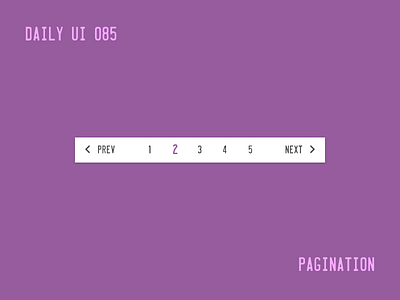 DAILY UI 085

< PREV 1 2 3 4 5 NEXT >

PAGINATION